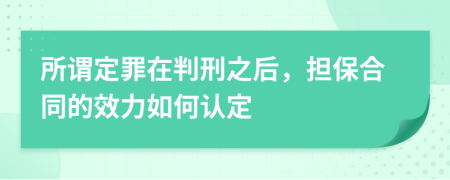 所谓定罪在判刑之后，担保合同的效力如何认定